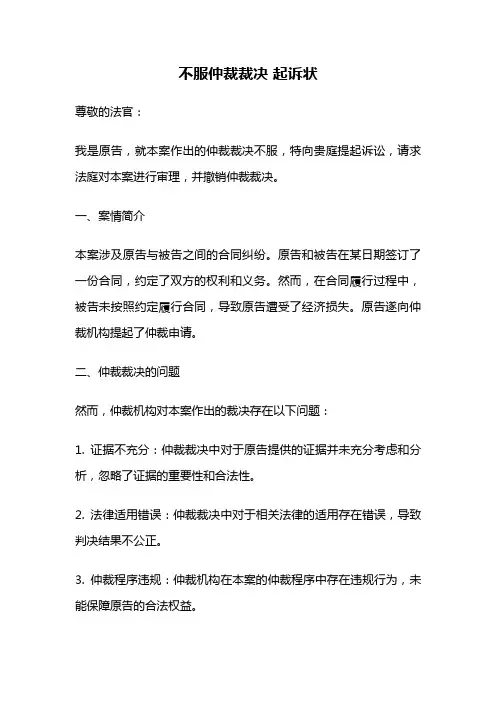 不服仲裁裁决 起诉状

尊敬的法官：

我是原告，就本案作出的仲裁裁决不服，特向贵庭提起诉讼，请求法庭对本案进行审理，并撤销仲裁裁决。

一、案情简介

本案涉及原告与被告之间的合同纠纷。原告和被告在某日期签订了一份合同，约定了双方的权利和义务。然而，在合同履行过程中，被告未按照约定履行合同，导致原告遭受了经济损失。原告遂向仲裁机构提起了仲裁申请。

二、仲裁裁决的问题

然而，仲裁机构对本案作出的裁决存在以下问题：

1. 证据不充分：仲裁裁决中对于原告提供的证据并未充分考虑和分析，忽略了证据的重要性和合法性。

2. 法律适用错误：仲裁裁决中对于相关法律的适用存在错误，导致判决结果不公正。

3. 仲裁程序违规：仲裁机构在本案的仲裁程序中存在违规行为，未能保障原告的合法权益。